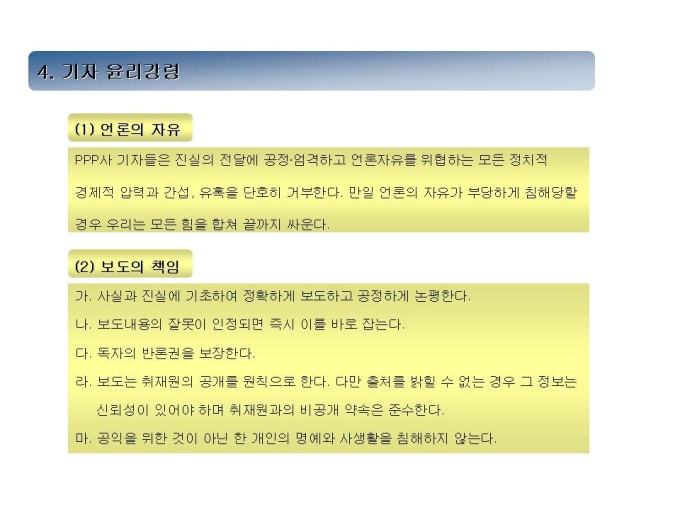 4. 기자 윤리강령

(1) 언론의 자유

PPP사 기자들은 진실의 전달에 공정·엄격하고 언론자유를 위협하는 모든 정치적 경제적 압력과 간섭, 유혹을 단호히 거부한다. 만일 언론의 자유가 부당하게 침해당할 경우 우리는 모든 힘을 합쳐 끝까지 싸운다.

(2) 보도의 책임

가. 사실과 진실에 기초하여 정확하게 보도하고 공정하게 논평한다.

나. 보도내용의 잘못이 인정되면 즉시 이를 바로 잡는다.

다. 독자의 반론권을 보장한다.

라. 보도는 취재원의 공개를 원칙으로 한다. 다만 출처를 밝힐 수 없는 경우 그 정보는 신뢰성이 있어야 하며 취재원과의 비공개 약속은 준수한다.

마. 공익을 위한 것이 아닌 한 개인의 명예와 사생활을 침해하지 않는다.